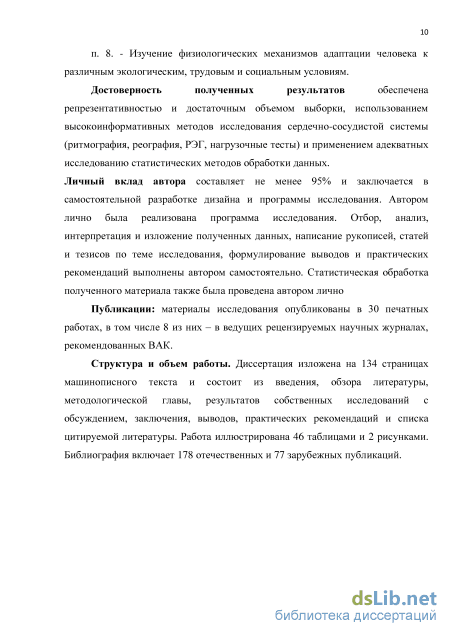 10

п. 8. - Изучение физиологических механизмов адаптации человека к различным экологическим, трудовым и социальным условиям.

Достоверность полученных результатов обеспечена репрезентативностью и достаточным объемом выборки, использованием высокоинформативных методов исследования сердечно-сосудистой системы (ритмография, реография, РЭГ, нагрузочные тесты) и применением адекватных исследованию статистических методов обработки данных.

Личный вклад автора составляет не менее 95% и заключается в самостоятельной разработке дизайна и программы исследования. Автором лично была реализована программа исследования. Отбор, анализ, интерпретация и изложение полученных данных, написание рукописей, статей и тезисов по теме исследования, формулирование выводов и практических рекомендаций выполнены автором самостоятельно. Статистическая обработка полученного материала также была проведена автором лично

Публикации: материалы исследования опубликованы в 30 печатных работах, в том числе 8 из них – в ведущих рецензируемых научных журналах, рекомендованных ВАК.

Структура и объем работы. Диссертация изложена на 134 страницах машинописного текста и состоит из введения, обзора литературы, методологической главы, результатов собственных исследований с обсуждением, заключения, выводов, практических рекомендаций и списка цитируемой литературы. Работа иллюстрирована 46 таблицами и 2 рисунками. Библиография включает 178 отечественных и 77 зарубежных публикаций.

dsLib.net
библиотека диссертаций